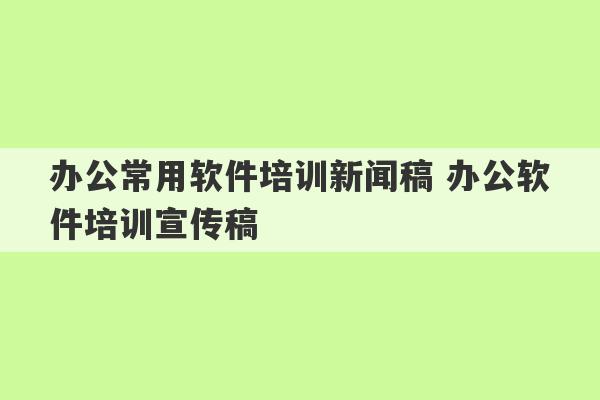 办公常用软件培训新闻稿 办公软件培训宣传稿